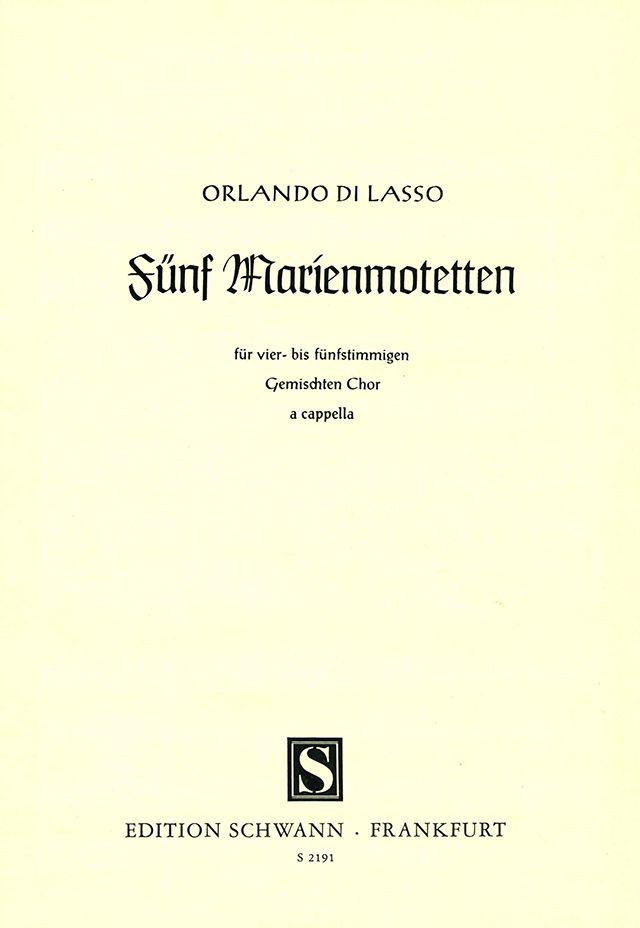 ORLANDO DI LASSO

Fünf Marienmotetten

für vier- bis fünfstimmigen
Gemischten Chor
a cappella

S

EDITION SCHWANN · FRANKFURT
S 2191